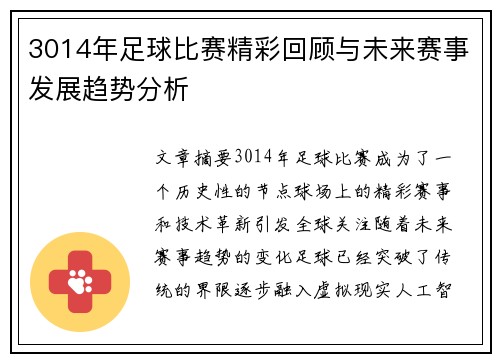 3014年足球比赛精彩回顾与未来赛事发展趋势分析

文章摘要3014年足球比赛成为了一个历史性的节点球场上的精彩赛事和技术革新引发全球关注随着未来赛事趋势的变化足球已经突破了传统的界限逐步融入虚拟现实人工智